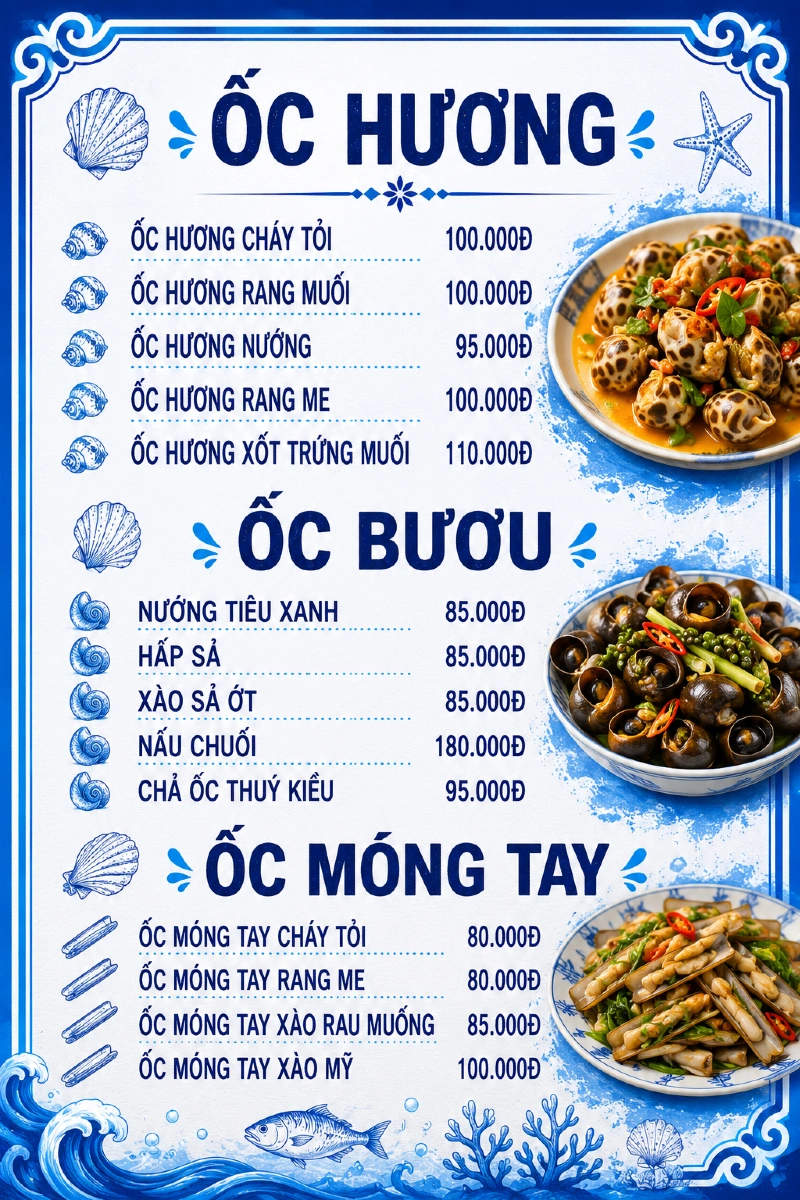 ỐC HƯƠNG

ỐC HƯƠNG CHÁY TỎI 100.000Đ

ỐC HƯƠNG RANG MUỐI 100.000Đ

ỐC HƯƠNG NƯỚNG 95.000Đ

ỐC HƯƠNG RANG ME 100.000Đ

ỐC HƯƠNG XỐT TRỨNG MUỐI 110.000Đ

ỐC BƯƠU

NƯỚNG TIÊU XANH 85.000Đ

HẤP SẢ 85.000Đ

XÀO SẢ ỚT 85.000Đ

NẤU CHUỐI 180.000Đ

CHẢ ỐC THUÝ KIỀU 95.000Đ

ỐC MÓNG TAY

ỐC MÓNG TAY CHÁY TỎI 80.000Đ

ỐC MÓNG TAY RANG ME 80.000Đ

ỐC MÓNG TAY XÀO RAU MUỐNG 85.000Đ

ỐC MÓNG TAY XÀO MỸ 100.000Đ